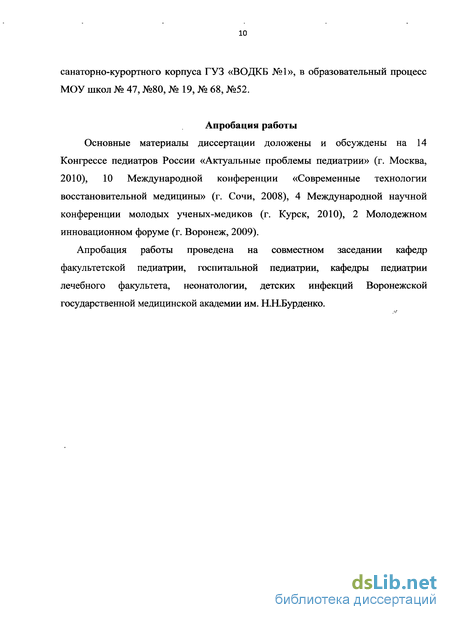 10

санаторно-курортного корпуса ГУЗ «ВОДКБ №1», в образовательный процесс МОУ школ № 47, №80, № 19, № 68, №52.

Апробация работы

Основные материалы диссертации доложены и обсуждены на 14 Конгрессе педиатров России «Актуальные проблемы педиатрии» (г. Москва, 2010), 10 Международной конференции «Современные технологии восстановительной медицины» (г. Сочи, 2008), 4 Международной научной конференции молодых ученых-медиков (г. Курск, 2010), 2 Молодежном инновационном форуме (г. Воронеж, 2009).

Апробация работы проведена на совместном заседании кафедр факультетской педиатрии, госпитальной педиатрии, кафедры педиатрии лечебного факультета, неонатологии, детских инфекций Воронежской государственной медицинской академии им. Н.Н.Бурденко.

dsLib.net
библиотека диссертаций